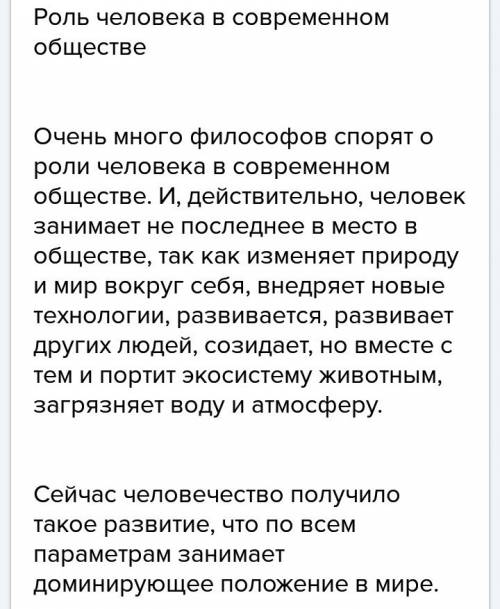 Роль человека в современном обществе

Очень много философов спорят о роли человека в современном обществе. И, действительно, человек занимает не последнее в место в обществе, так как изменяет природу и мир вокруг себя, внедряет новые технологии, развивается, развивает других людей, созидает, но вместе с тем и портит экосистему животным, загрязняет воду и атмосферу.

Сейчас человечество получило такое развитие, что по всем параметрам занимает доминирующее положение в мире.